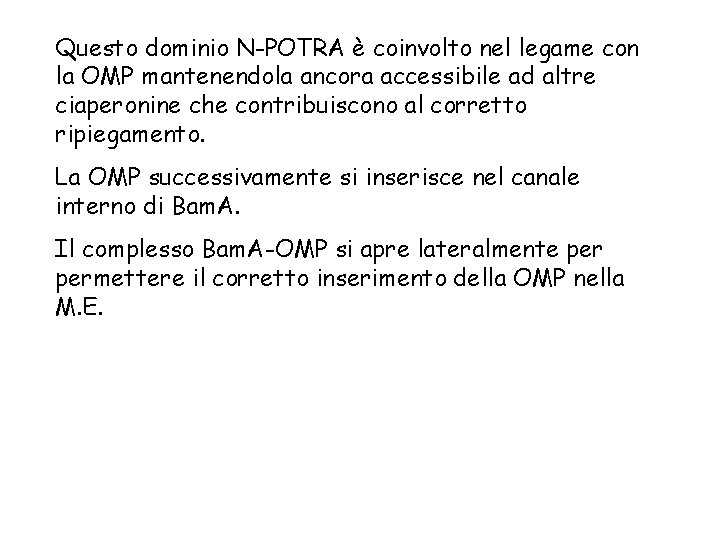 Questo dominio N-POTRA è coinvolto nel legame con la OMP mantenendola ancora accessibile ad altre ciaperonine che contribuiscono al corretto ripiegamento.

La OMP successivamente si inserisce nel canale interno di BamA.

Il complesso BamA-OMP si apre lateralmente per permettere il corretto inserimento della OMP nella M.E.